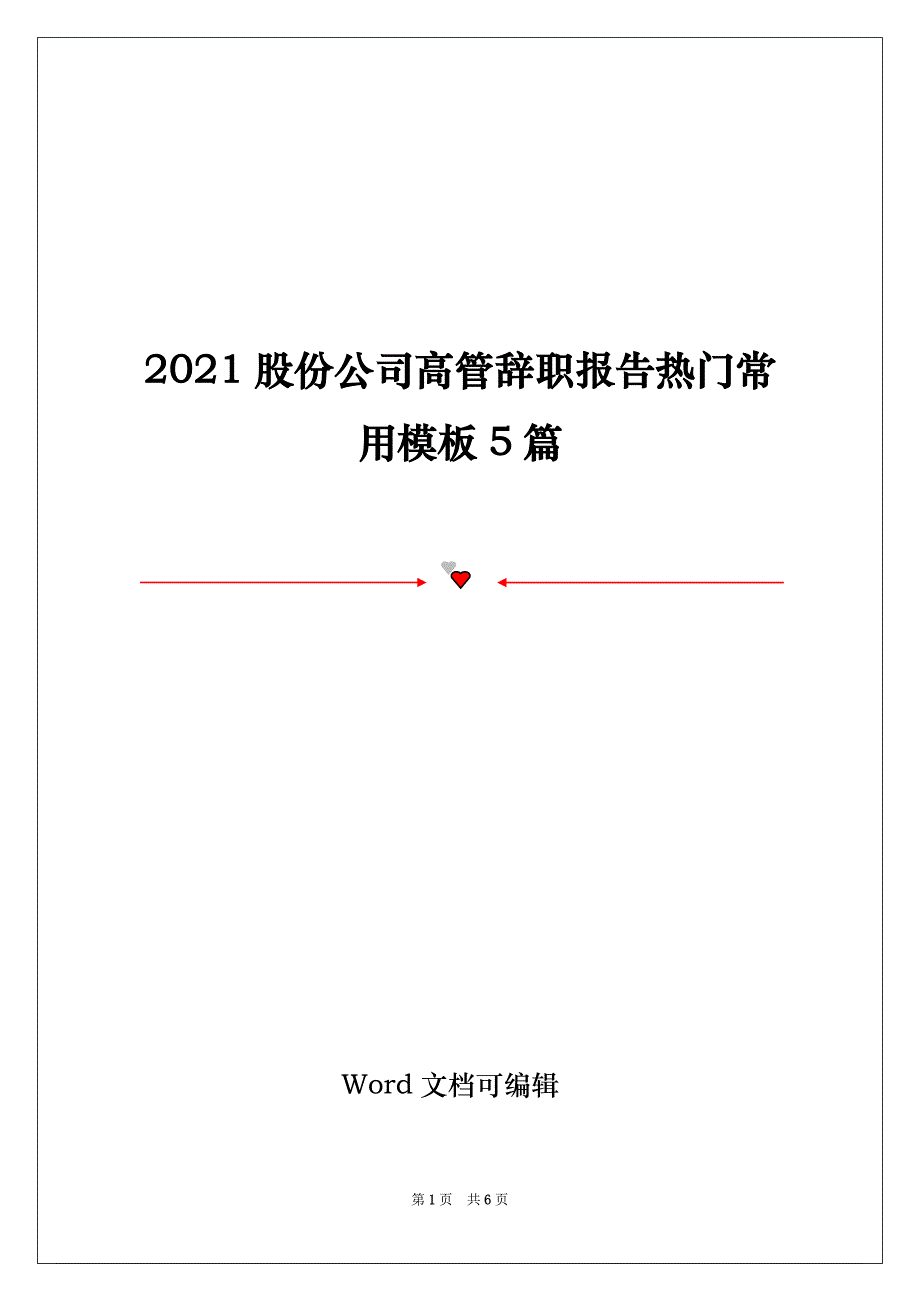 2021 股份公司高管辞职报告热门常用模板 5 篇

Word 文档可编辑

第 1 页 共 6 页